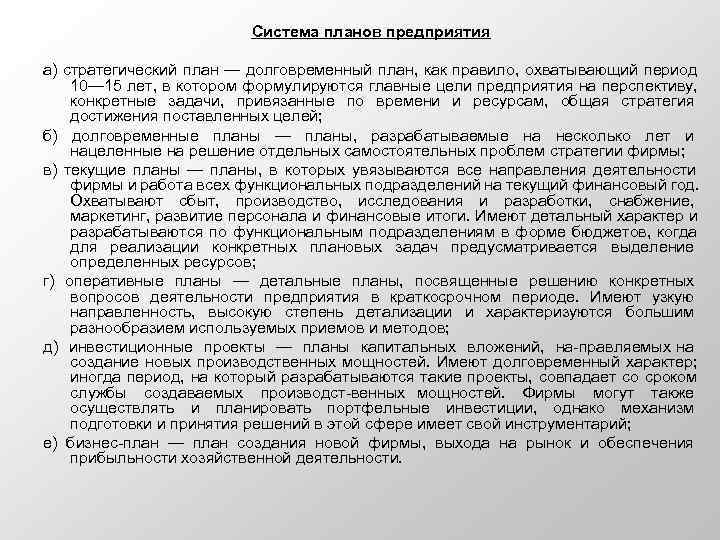 Система планов предприятия

а) стратегический план — долговременный план, как правило, охватывающий период 10—15 лет, в котором формулируются главные цели предприятия на перспективу, конкретные задачи, привязанные по времени и ресурсам, общая стратегия достижения поставленных целей;

б) долговременные планы — планы, разрабатываемые на несколько лет и нацеленные на решение отдельных самостоятельных проблем стратегии фирмы;

в) текущие планы — планы, в которых увязываются все направления деятельности фирмы и работа всех функциональных подразделений на текущий финансовый год. Охватывают сбыт, производство, исследования и разработки, снабжение, маркетинг, развитие персонала и финансовые итоги. Имеют детальный характер и разрабатываются по функциональным подразделениям в форме бюджетов, когда для реализации конкретных плановых задач предусматривается выделение определенных ресурсов;

г) оперативные планы — детальные планы, посвященные решению конкретных вопросов деятельности предприятия в краткосрочном периоде. Имеют узкую направленность, высокую степень детализации и характеризуются большим разнообразием используемых приемов и методов;

д) инвестиционные проекты — планы капитальных вложений, на-правляемых на создание новых производственных мощностей. Имеют долговременный характер; иногда период, на который разрабатываются такие проекты, совпадает со сроком службы создаваемых производст-венных мощностей. Фирмы могут также осуществлять и планировать портфельные инвестиции, однако механизм подготовки и принятия решений в этой сфере имеет свой инструментарий;

е) бизнес-план — план создания новой фирмы, выхода на рынок и обеспечения прибыльности хозяйственной деятельности.